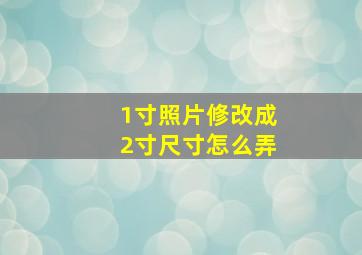 1寸照片修改成
2寸尺寸怎么弄